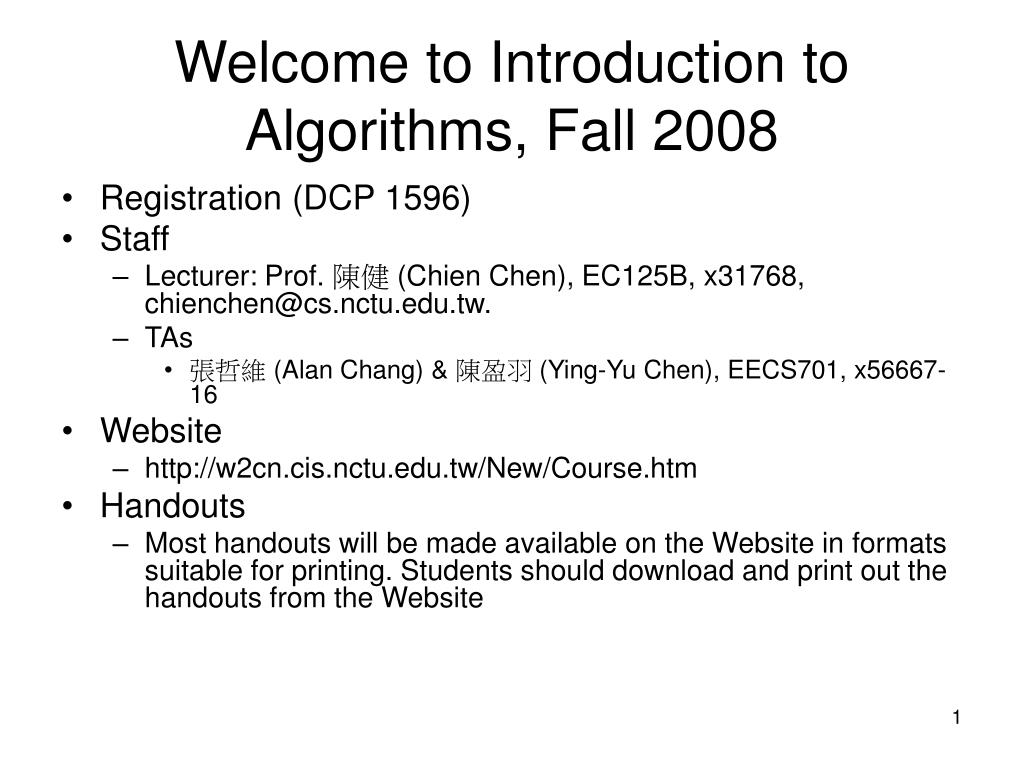 Welcome to Introduction to Algorithms, Fall 2008

• Registration (DCP 1596)
• Staff
  – Lecturer: Prof. 陳健 (Chien Chen), EC125B, x31768, chienchen@cs.nctu.edu.tw.
  – TAs
    • 張哲維 (Alan Chang) & 陳盈羽 (Ying-Yu Chen), EECS701, x56667-16
• Website
  – http://w2cn.cis.nctu.edu.tw/New/Course.htm
• Handouts
  – Most handouts will be made available on the Website in formats suitable for printing. Students should download and print out the handouts from the Website

1